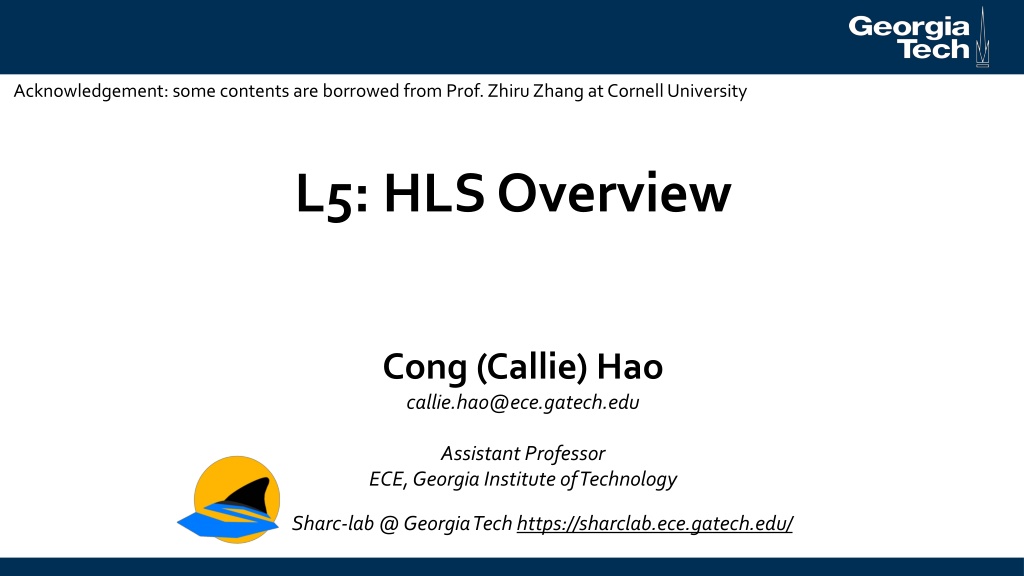 Georgia Tech

Acknowledgement: some contents are borrowed from Prof. Zhiru Zhang at Cornell University

L5: HLS Overview

Cong (Callie) Hao

callie.hao@ece.gatech.edu

Assistant Professor
ECE, Georgia Institute of Technology

Sharc-lab @ Georgia Tech https://sharclab.ece.gatech.edu/